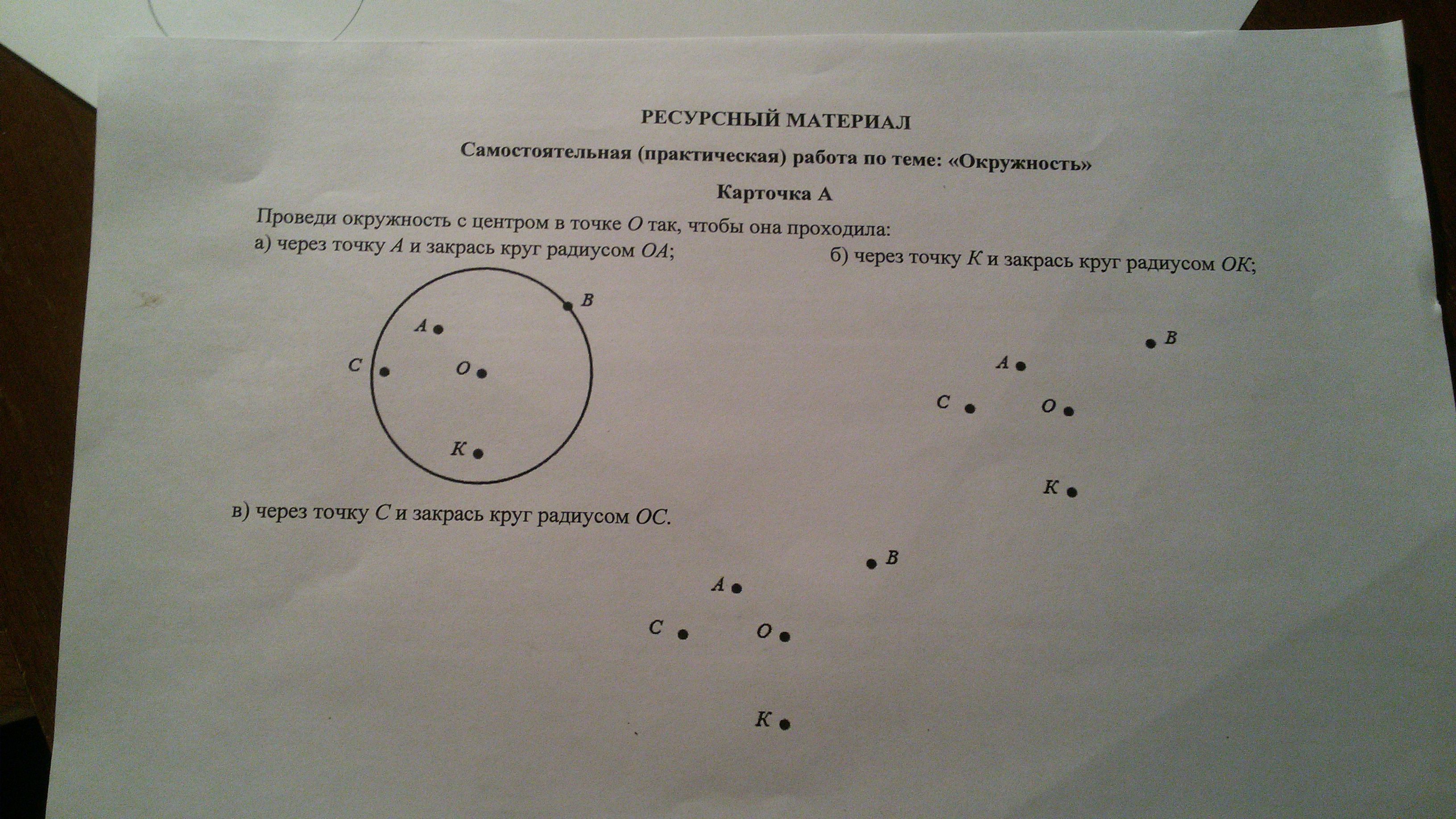 РЕСУРСНЫЙ МАТЕРИАЛ

Самостоятельная (практическая) работа по теме: «Окружность»

Карточка А

Проведи окружность с центром в точке O так, чтобы она проходила:

а) через точку A и закрась круг радиусом OA;

B
A
C
O
K

б) через точку K и закрась круг радиусом OK;

B
A
C
O
K

в) через точку C и закрась круг радиусом OC.

B
A
C
O
K